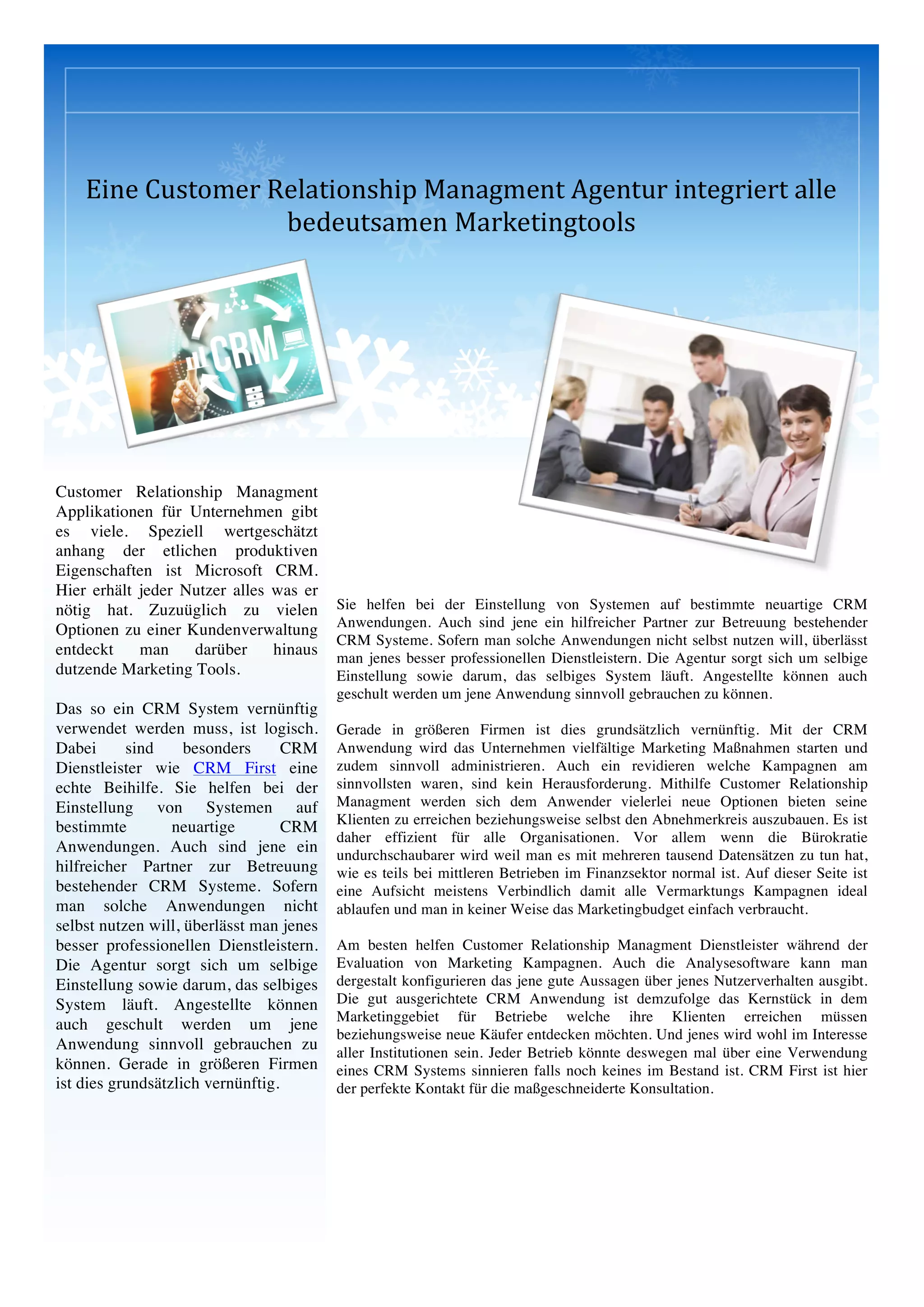 Eine Customer Relationship Managment Agentur integriert alle bedeutsamen Marketingtools

CRM

Customer Relationship Managment Applikationen für Unternehmen gibt es viele. Speziell wertgeschätzt anhang der etlichen produktiven Eigenschaften ist Microsoft CRM. Hier erhält jeder Nutzer alles was er nötig hat. Zuzuüglich zu vielen Optionen zu einer Kundenverwaltung entdeckt man darüber hinaus dutzende Marketing Tools.

Das so ein CRM System vernünftig verwendet werden muss, ist logisch. Dabei sind besonders CRM Dienstleister wie CRM First eine echte Beihilfe. Sie helfen bei der Einstellung von Systemen auf bestimmte neuartige CRM Anwendungen. Auch sind jene ein hilfreicher Partner zur Betreuung bestehender CRM Systeme. Sofern man solche Anwendungen nicht selbst nutzen will, überlässt man jenes besser professionellen Dienstleistern. Die Agentur sorgt sich um selbige Einstellung sowie darum, das selbiges System läuft. Angestellte können auch geschult werden um jene Anwendung sinnvoll gebrauchen zu können. Gerade in größeren Firmen ist dies grundsätzlich vernünftig.

Sie helfen bei der Einstellung von Systemen auf bestimmte neuartige CRM Anwendungen. Auch sind jene ein hilfreicher Partner zur Betreuung bestehender CRM Systeme. Sofern man solche Anwendungen nicht selbst nutzen will, überlässt man jenes besser professionellen Dienstleistern. Die Agentur sorgt sich um selbige Einstellung sowie darum, das selbiges System läuft. Angestellte können auch geschult werden um jene Anwendung sinnvoll gebrauchen zu können.

Gerade in größeren Firmen ist dies grundsätzlich vernünftig. Mit der CRM Anwendung wird das Unternehmen vielfältige Marketing Maßnahmen starten und zudem sinnvoll administrieren. Auch ein revidieren welche Kampagnen am sinnvollsten waren, sind kein Herausforderung. Mithilfe Customer Relationship Managment werden sich dem Anwender vielerlei neue Optionen bieten seine Klienten zu erreichen beziehungsweise selbst den Abnehmerkreis auszubauen. Es ist daher effizient für alle Organisationen. Vor allem wenn die Bürokratie undurchschaubarer wird weil man es mit mehreren tausend Datensätzen zu tun hat, wie es teils bei mittleren Betrieben im Finanzsektor normal ist. Auf dieser Seite ist eine Aufsicht meistens Verbindlich damit alle Vermarktungs Kampagnen ideal ablaufen und man in keiner Weise das Marketingbudget einfach verbraucht.

Am besten helfen Customer Relationship Managment Dienstleister während der Evaluation von Marketing Kampagnen. Auch die Analysesoftware kann man dergestalt konfigurieren das jene gute Aussagen über jenes Nutzerverhalten ausgibt. Die gut ausgerichtete CRM Anwendung ist demzufolge das Kernstück in dem Marketinggebiet für Betriebe welche ihre Klienten erreichen müssen beziehungsweise neue Käufer entdecken möchten. Und jenes wird wohl im Interesse aller Institutionen sein. Jeder Betrieb könnte deswegen mal über eine Verwendung eines CRM Systems sinnieren falls noch keines im Bestand ist. CRM First ist hier der perfekte Kontakt für die maßgeschneiderte Konsultation.